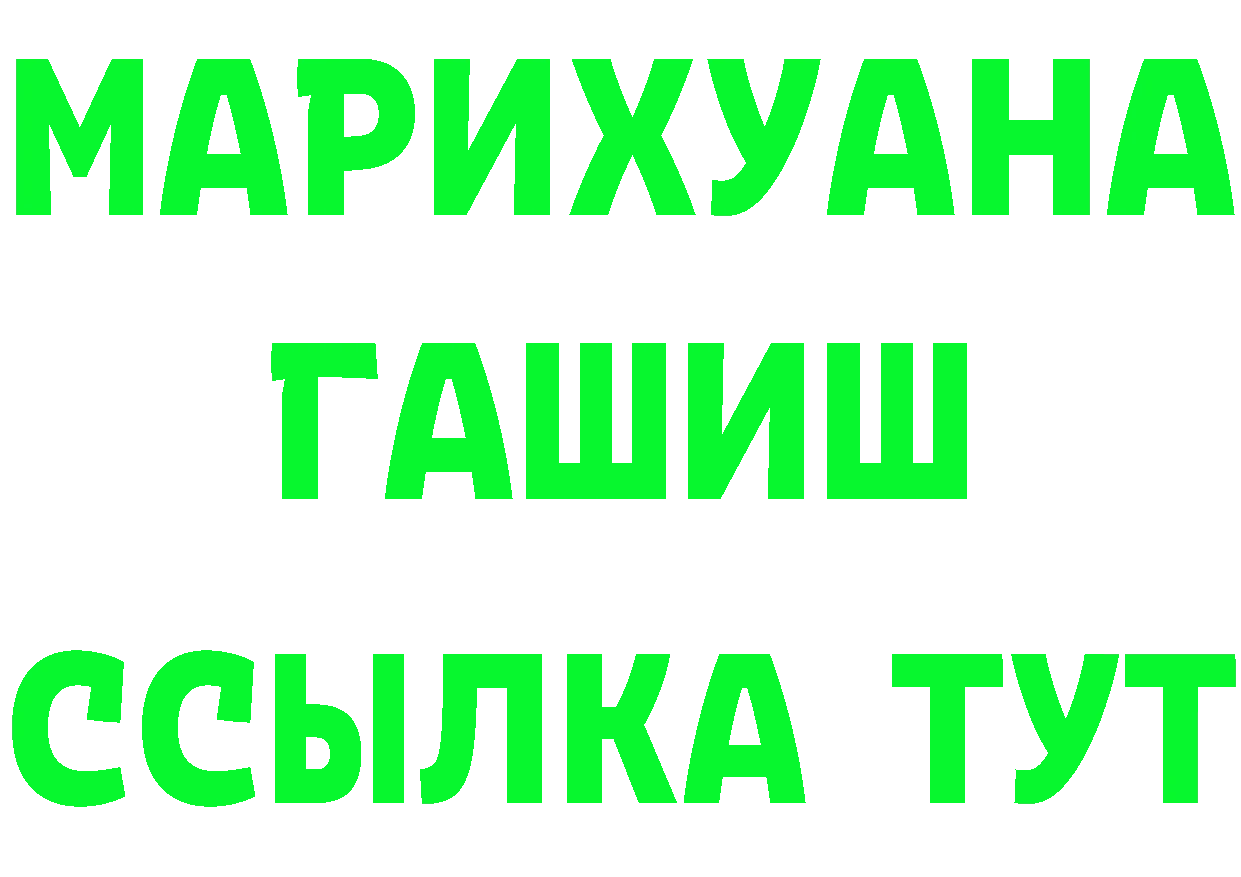 МАРИХУАНА
ГАШИШ
ССЫЛКА ТУТ